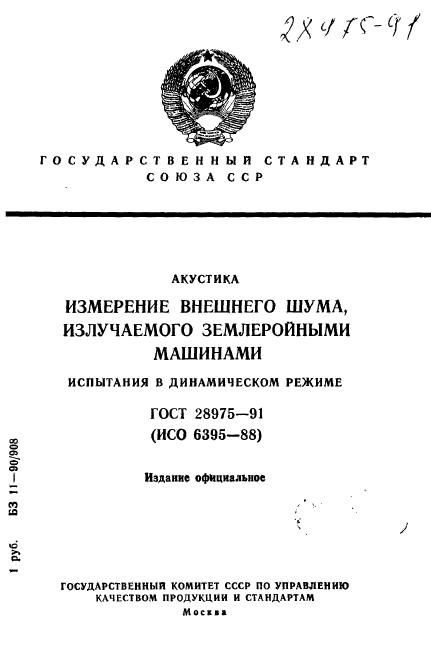 28975-91

ГОСУДАРСТВЕННЫЙ СТАНДАРТ
СОЮЗА ССР

АКУСТИКА

ИЗМЕРЕНИЕ ВНЕШНЕГО ШУМА, ИЗЛУЧАЕМОГО ЗЕМЛЕРОЙНЫМИ МАШИНАМИ

ИСПЫТАНИЯ В ДИНАМИЧЕСКОМ РЕЖИМЕ

ГОСТ 28975—91
(ИСО 6395—88)

Издание официальное

1 руб. БЗ 11—90/908

ГОСУДАРСТВЕННЫЙ КОМИТЕТ СССР ПО УПРАВЛЕНИЮ КАЧЕСТВОМ ПРОДУКЦИИ И СТАНДАРТАМ
Москва